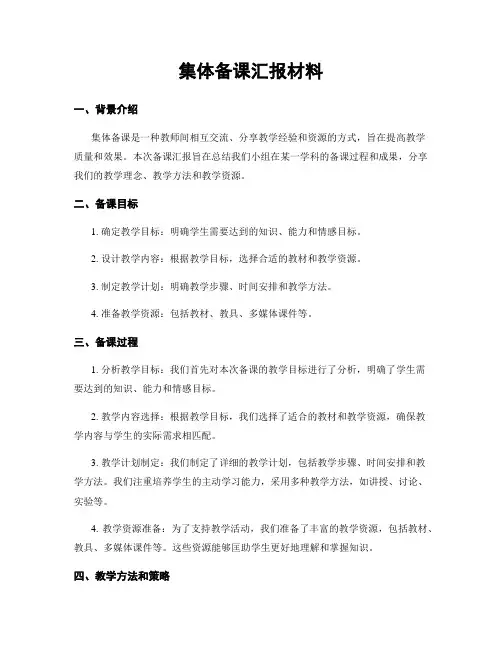 集体备课汇报材料

一、背景介绍

集体备课是一种教师间相互交流、分享教学经验和资源的方式，旨在提高教学质量和效果。本次备课汇报旨在总结我们小组在某一学科的备课过程和成果，分享我们的教学理念、教学方法和教学资源。

二、备课目标

1. 确定教学目标：明确学生需要达到的知识、能力和情感目标。

2. 设计教学内容：根据教学目标，选择合适的教材和教学资源。

3. 制定教学计划：明确教学步骤、时间安排和教学方法。

4. 准备教学资源：包括教材、教具、多媒体课件等。

三、备课过程

1. 分析教学目标：我们首先对本次备课的教学目标进行了分析，明确了学生需要达到的知识、能力和情感目标。

2. 教学内容选择：根据教学目标，我们选择了适合的教材和教学资源，确保教学内容与学生的实际需求相匹配。

3. 教学计划制定：我们制定了详细的教学计划，包括教学步骤、时间安排和教学方法。我们注重培养学生的主动学习能力，采用多种教学方法，如讲授、讨论、实验等。

4. 教学资源准备：为了支持教学活动，我们准备了丰富的教学资源，包括教材、教具、多媒体课件等。这些资源能够匡助学生更好地理解和掌握知识。

四、教学方法和策略